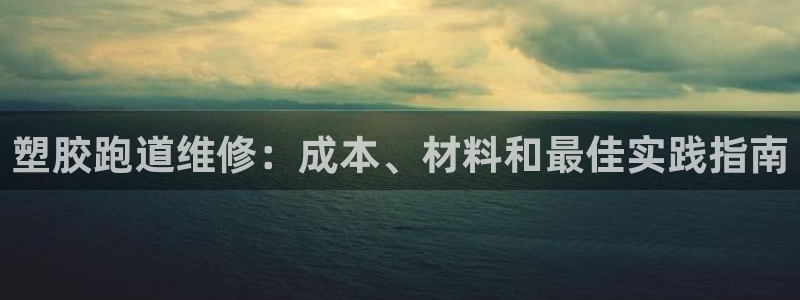 塑胶跑道维修：成本、材料和最佳实践指南